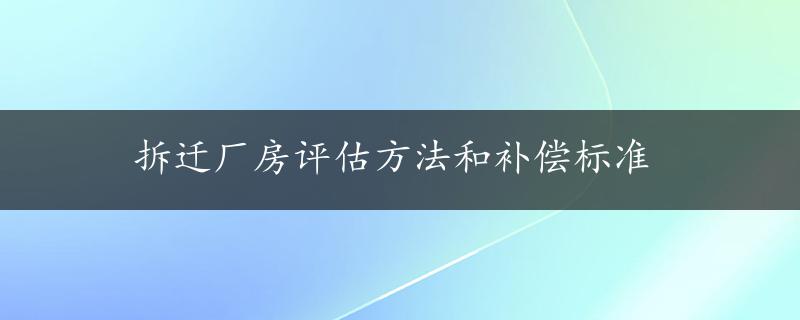 拆迁厂房评估方法和补偿标准